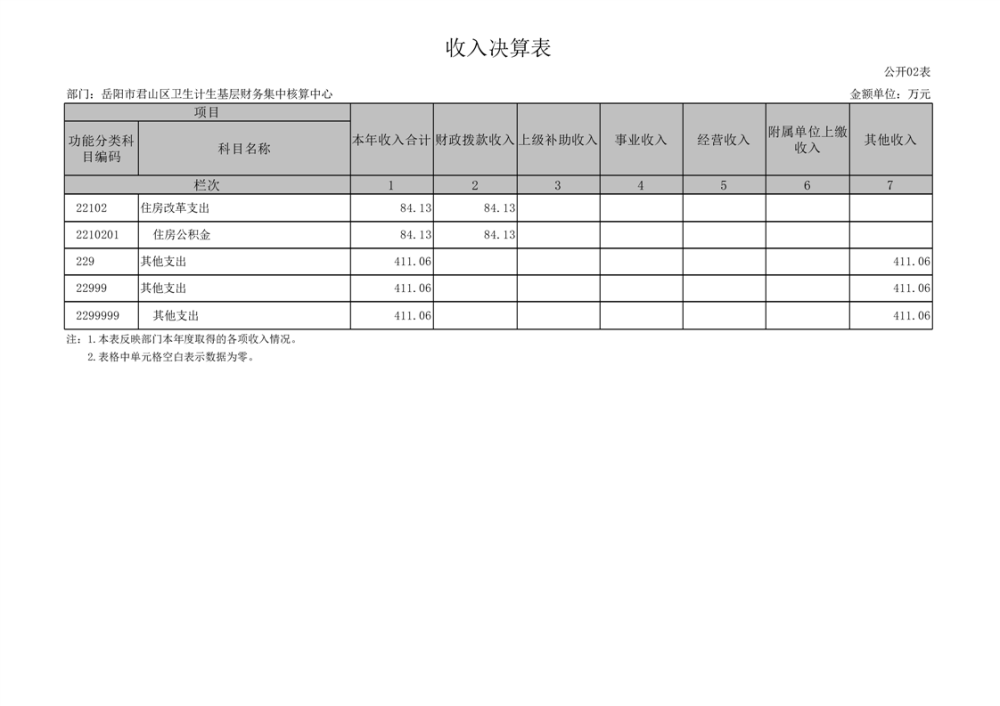 收入决算表

公开02表

部门：岳阳市君山区卫生计生基层财务集中核算中心

金额单位：万元

| 项目 | | 本年收入合计 | 财政拨款收入 | 上级补助收入 | 事业收入 | 经营收入 | 附属单位上缴收入 | 其他收入 |
|---|---|---|---|---|---|---|---|---|
| 功能分类科目编码 | 科目名称 | | | | | | | |
| 栏次 | | 1 | 2 | 3 | 4 | 5 | 6 | 7 |
| 22102 | 住房改革支出 | 84.13 | 84.13 | | | | | |
| 2210201 | 住房公积金 | 84.13 | 84.13 | | | | | |
| 229 | 其他支出 | 411.06 | | | | | | 411.06 |
| 22999 | 其他支出 | 411.06 | | | | | | 411.06 |
| 2299999 | 其他支出 | 411.06 | | | | | | 411.06 |

注：1.本表反映部门本年度取得的各项收入情况。
2.表格中单元格空白表示数据为零。